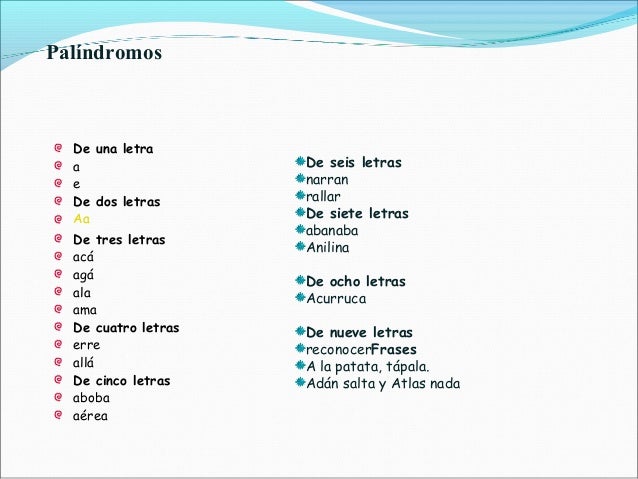 Palíndromos

De una letra
a
e
De dos letras
Aa
De tres letras
acá
agá
ala
ama
De cuatro letras
erre
allá
De cinco letras
aboba
aérea

De seis letras
narran
rallar
De siete letras
abanaba
Anilina

De ocho letras
Acurruca

De nueve letras
reconocerFrases
A la patata, tápala.
Adán salta y Atlas nada